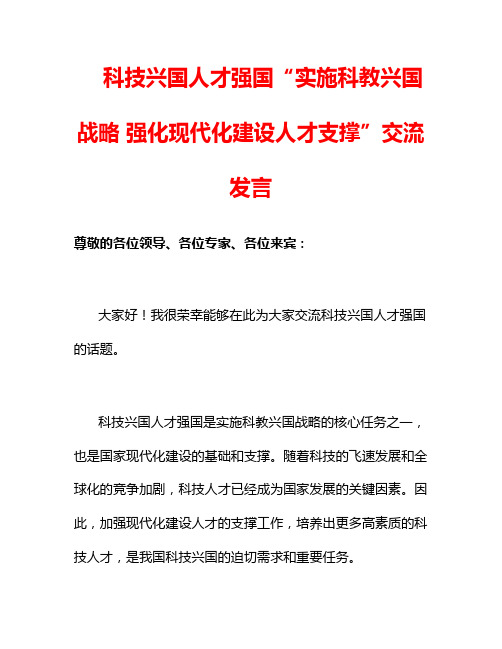 科技兴国人才强国“实施科教兴国战略 强化现代化建设人才支撑”交流发言

尊敬的各位领导、各位专家、各位来宾：

大家好！我很荣幸能够在此为大家交流科技兴国人才强国的话题。

科技兴国人才强国是实施科教兴国战略的核心任务之一，也是国家现代化建设的基础和支撑。随着科技的飞速发展和全球化的竞争加剧，科技人才已经成为国家发展的关键因素。因此，加强现代化建设人才的支撑工作，培养出更多高素质的科技人才，是我国科技兴国的迫切需求和重要任务。